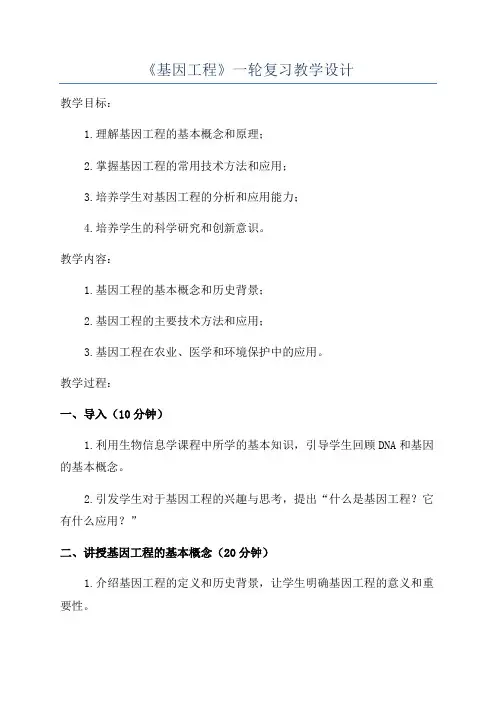 《基因工程》一轮复习教学设计

教学目标：

1.理解基因工程的基本概念和原理；

2.掌握基因工程的常用技术方法和应用；

3.培养学生对基因工程的分析和应用能力；

4.培养学生的科学研究和创新意识。

教学内容：

1.基因工程的基本概念和历史背景；

2.基因工程的主要技术方法和应用；

3.基因工程在农业、医学和环境保护中的应用。

教学过程：

一、导入（10分钟）

1.利用生物信息学课程中所学的基本知识，引导学生回顾DNA和基因的基本概念。

2.引发学生对于基因工程的兴趣与思考，提出“什么是基因工程？它有什么应用？”

二、讲授基因工程的基本概念（20分钟）

1.介绍基因工程的定义和历史背景，让学生明确基因工程的意义和重要性。